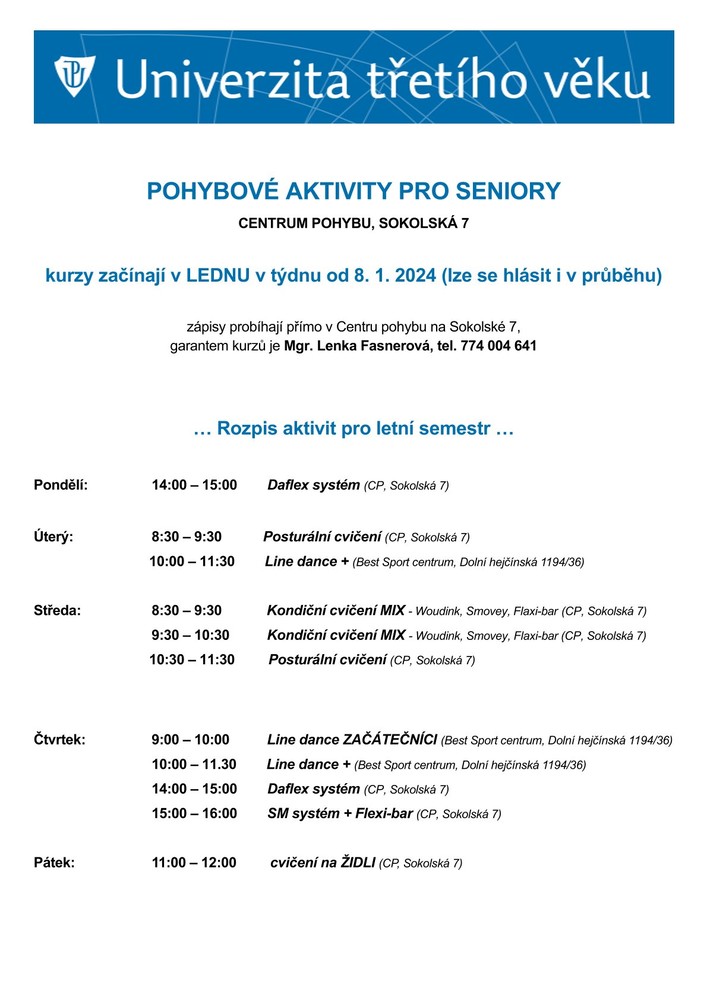 Univerzita třetího věku

POHYBOVÉ AKTIVITY PRO SENIORY

CENTRUM POHYBU, SOKOLSKÁ 7

kurzy začínají v LEDNU v týdnu od 8. 1. 2024 (lze se hlásit i v průběhu)

zápisy probíhají přímo v Centru pohybu na Sokolské 7, garantem kurzů je Mgr. Lenka Fasnerová, tel. 774 004 641

… Rozpis aktivit pro letní semestr …

Pondělí: 14:00 – 15:00 Daflex systém (CP, Sokolská 7)

Úterý: 8:30 – 9:30 Posturální cvičení (CP, Sokolská 7)
10:00 – 11:30 Line dance + (Best Sport centrum, Dolní hejčínská 1194/36)

Středa: 8:30 – 9:30 Kondiční cvičení MIX - Woudink, Smovey, Flaxi-bar (CP, Sokolská 7)
9:30 – 10:30 Kondiční cvičení MIX - Woudink, Smovey, Flaxi-bar (CP, Sokolská 7)
10:30 – 11:30 Posturální cvičení (CP, Sokolská 7)

Čtvrtek: 9:00 – 10:00 Line dance ZAČÁTEČNÍCI (Best Sport centrum, Dolní hejčínská 1194/36)
10:00 – 11.30 Line dance + (Best Sport centrum, Dolní hejčínská 1194/36)
14:00 – 15:00 Daflex systém (CP, Sokolská 7)
15:00 – 16:00 SM systém + Flexi-bar (CP, Sokolská 7)

Pátek: 11:00 – 12:00 cvičení na ŽIDLI (CP, Sokolská 7)